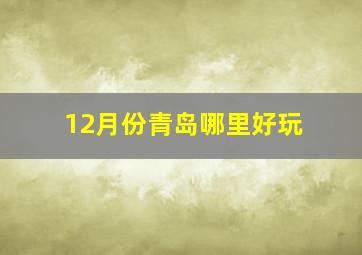 12月份青岛哪里好玩